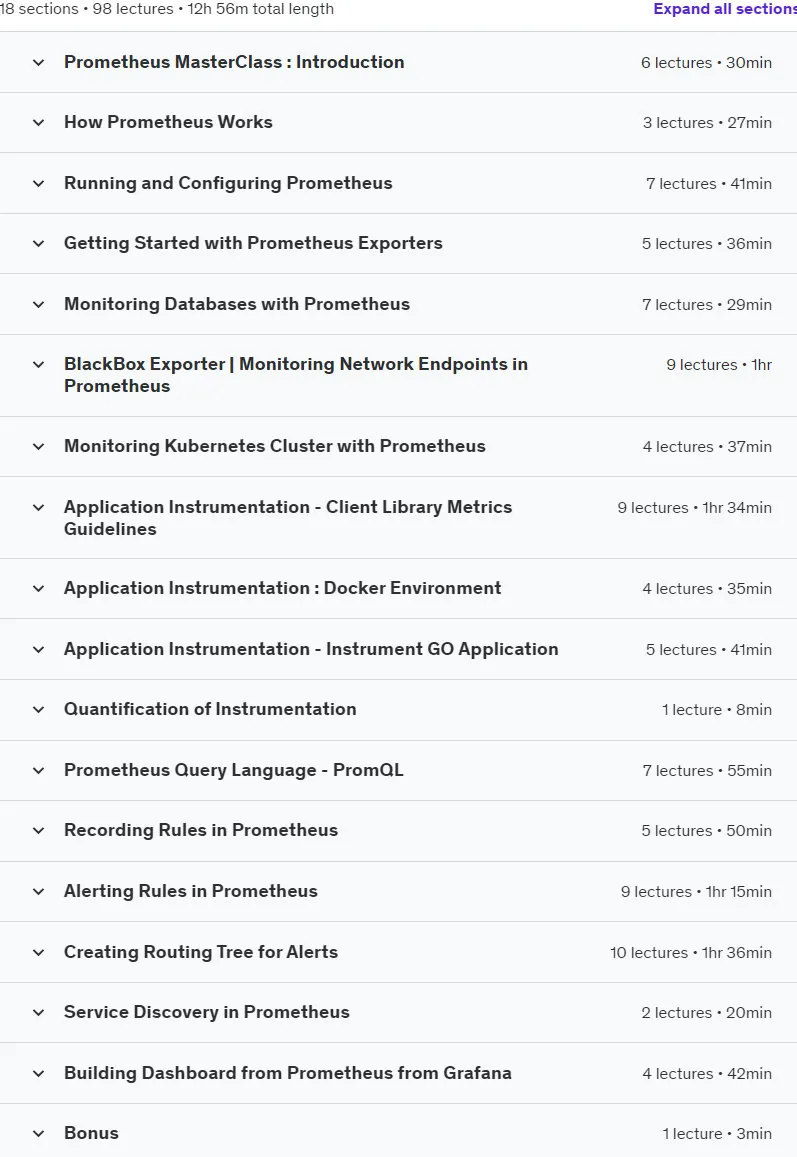 18 sections • 98 lectures • 12h 56m total length

Expand all sections

Prometheus MasterClass : Introduction 6 lectures • 30min

How Prometheus Works 3 lectures • 27min

Running and Configuring Prometheus 7 lectures • 41min

Getting Started with Prometheus Exporters 5 lectures • 36min

Monitoring Databases with Prometheus 7 lectures • 29min

BlackBox Exporter | Monitoring Network Endpoints in Prometheus 9 lectures • 1hr

Monitoring Kubernetes Cluster with Prometheus 4 lectures • 37min

Application Instrumentation - Client Library Metrics Guidelines 9 lectures • 1hr 34min

Application Instrumentation : Docker Environment 4 lectures • 35min

Application Instrumentation - Instrument GO Application 5 lectures • 41min

Quantification of Instrumentation 1 lecture • 8min

Prometheus Query Language - PromQL 7 lectures • 55min

Recording Rules in Prometheus 5 lectures • 50min

Alerting Rules in Prometheus 9 lectures • 1hr 15min

Creating Routing Tree for Alerts 10 lectures • 1hr 36min

Service Discovery in Prometheus 2 lectures • 20min

Building Dashboard from Prometheus from Grafana 4 lectures • 42min

Bonus 1 lecture • 3min